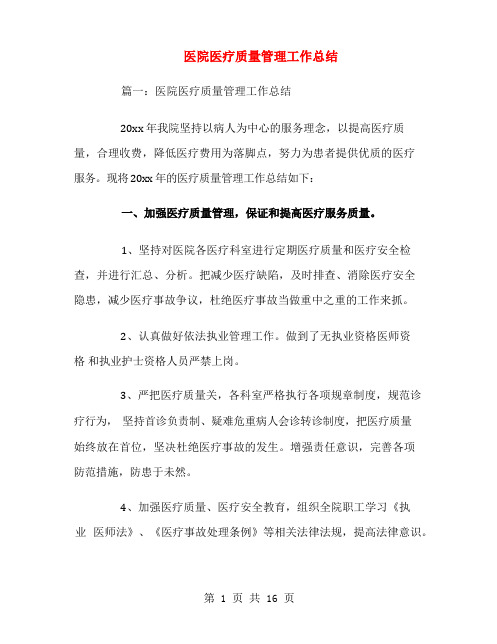 医院医疗质量管理工作总结

篇一：医院医疗质量管理工作总结

20xx 年我院坚持以病人为中心的服务理念，以提高医疗质量，合理收费，降低医疗费用为落脚点，努力为患者提供优质的医疗服务。现将 20xx 年的医疗质量管理工作总结如下：

一、加强医疗质量管理，保证和提高医疗服务质量。

1、坚持对医院各医疗科室进行定期医疗质量和医疗安全检查，并进行汇总、分析。把减少医疗缺陷，及时排查、消除医疗安全隐患，减少医疗事故争议，杜绝医疗事故当做重中之重的工作来抓。

2、认真做好依法执业管理工作。做到了无执业资格医师资格 和执业护士资格人员严禁上岗。

3、严把医疗质量关，各科室严格执行各项规章制度，规范诊疗行为， 坚持首诊负责制、疑难危重病人会诊转诊制度，把医疗质量始终放在首位，坚决杜绝医疗事故的发生。增强责任意识，完善各项防范措施，防患于未然。

4、加强医疗质量、医疗安全教育，组织全院职工学习《执业 医师法》、《医疗事故处理条例》等相关法律法规，提高法律意识。

第 1 页 共 16 页